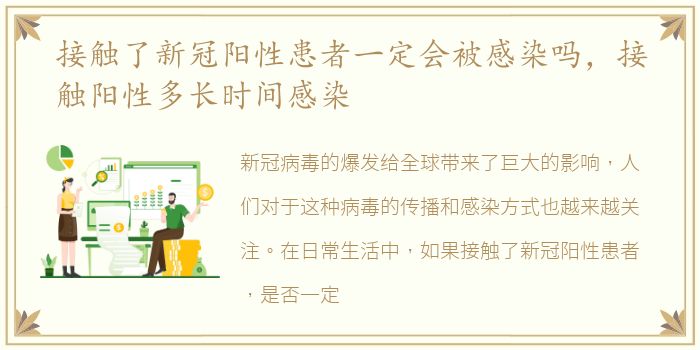 接触了新冠阳性患者一定会被感染吗，接触阳性多长时间感染

新冠病毒的爆发给全球带来了巨大的影响，人们对于这种病毒的传播和感染方式也越来越关注。在日常生活中，如果接触了新冠阳性患者，是否一定